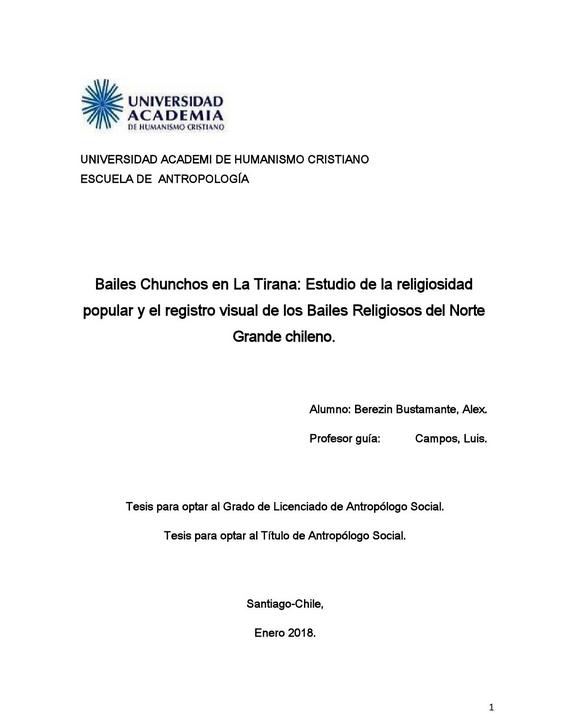 UNIVERSIDAD ACADEMIA DE HUMANISMO CRISTIANO

UNIVERSIDAD ACADEMI DE HUMANISMO CRISTIANO
ESCUELA DE ANTROPOLOGÍA

Bailes Chunchos en La Tirana: Estudio de la religiosidad popular y el registro visual de los Bailes Religiosos del Norte Grande chileno.

Alumno: Berezin Bustamante, Alex.

Profesor guía: Campos, Luis.

Tesis para optar al Grado de Licenciado de Antropólogo Social.

Tesis para optar al Título de Antropólogo Social.

Santiago-Chile,

Enero 2018.

1